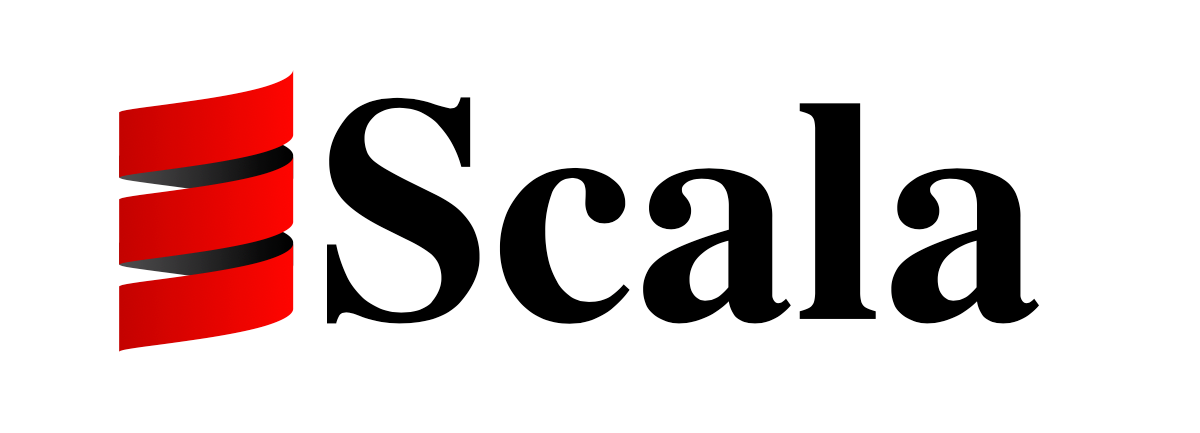 Scala